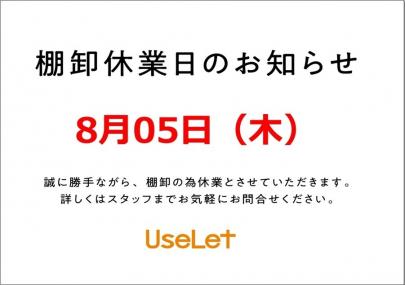 棚卸休業日のお知らせ

8月05日（木）

誠に勝手ながら、棚卸の為休業とさせていただきます。
詳しくはスタッフまでお気軽にお問合せください。

UseLet